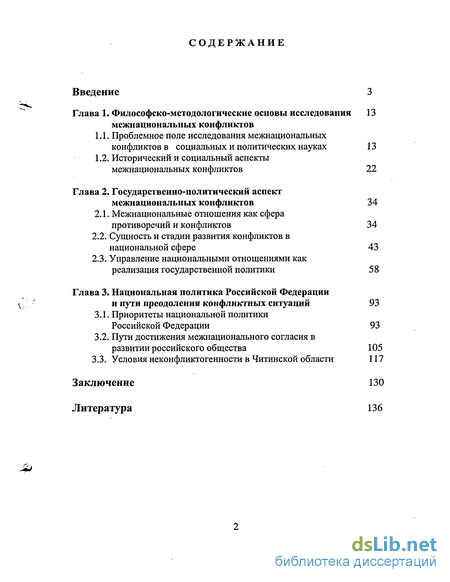 СОДЕРЖАНИЕ

Введение 3

Глава 1. Философско-методологические основы исследования межнациональных конфликтов 13

1.1. Проблемное поле исследования межнациональных конфликтов в социальных и политических науках 13

1.2. Исторический и социальный аспекты межнациональных конфликтов 22

Глава 2. Государственно-политический аспект межнациональных конфликтов 34

2.1. Межнациональные отношения как сфера противоречий и конфликтов 34

2.2. Сущность и стадии развития конфликтов в национальной сфере 43

2.3. Управление национальными отношениями как реализация государственной политики 58

Глава 3. Национальная политика Российской Федерации и пути преодоления конфликтных ситуаций 93

3.1. Приоритеты национальной политики Российской Федерации 93

3.2. Пути достижения межнационального согласия в развитии российского общества 105

3.3. Условия неконфликтогенности в Читинской области 117

Заключение 130

Литература 136

2

dsLib.net
библиотека диссертаций